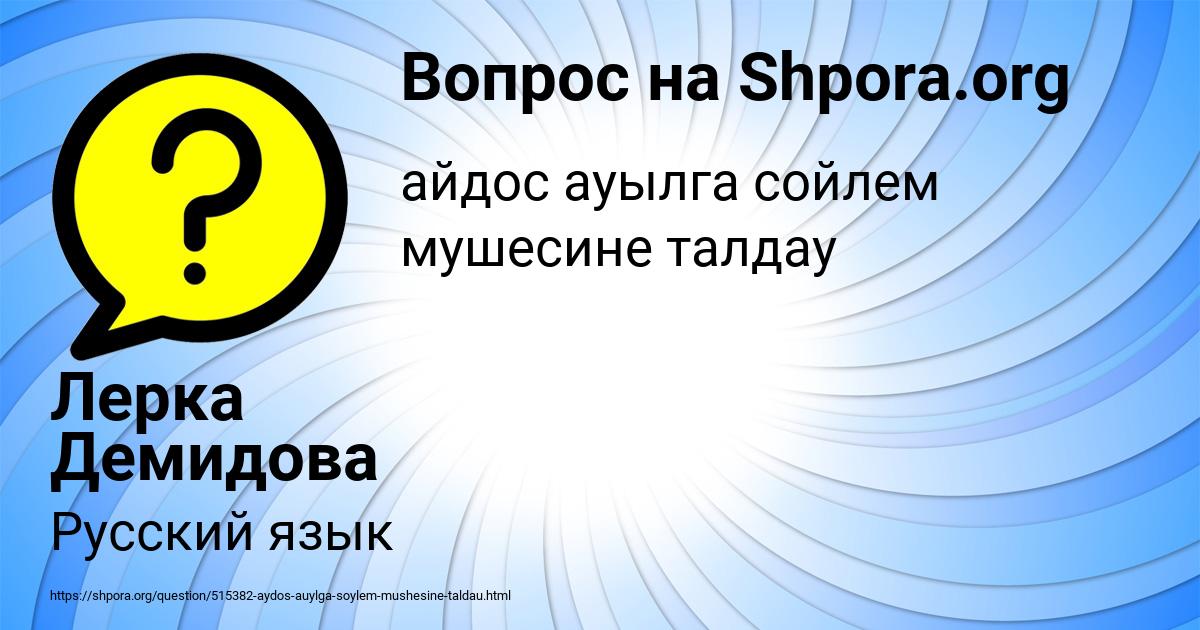 Вопрос на Shpora.org

айдос ауылга сойлем мушесине талдау

Лерка Демидова

Русский язык

https://shpora.org/question/515382-aydos-auylga-soylem-mushesine-taldau.html